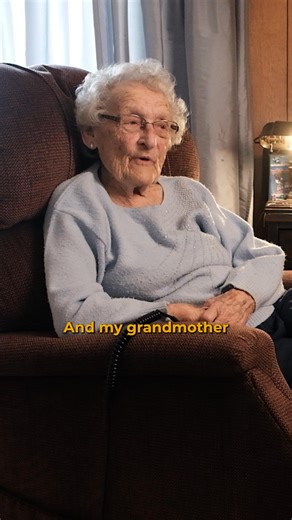 And my grandmother